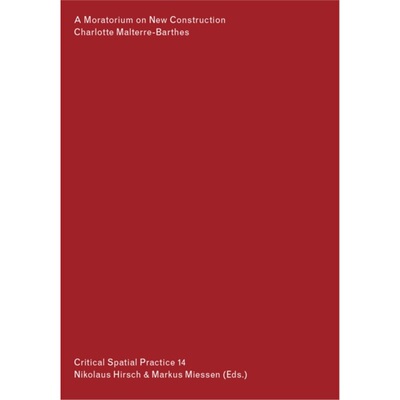 A Moratorium on New Construction
Charlotte Malterre-Barthes

Critical Spatial Practice 14
Nikolaus Hirsch & Markus Miessen (Eds.)